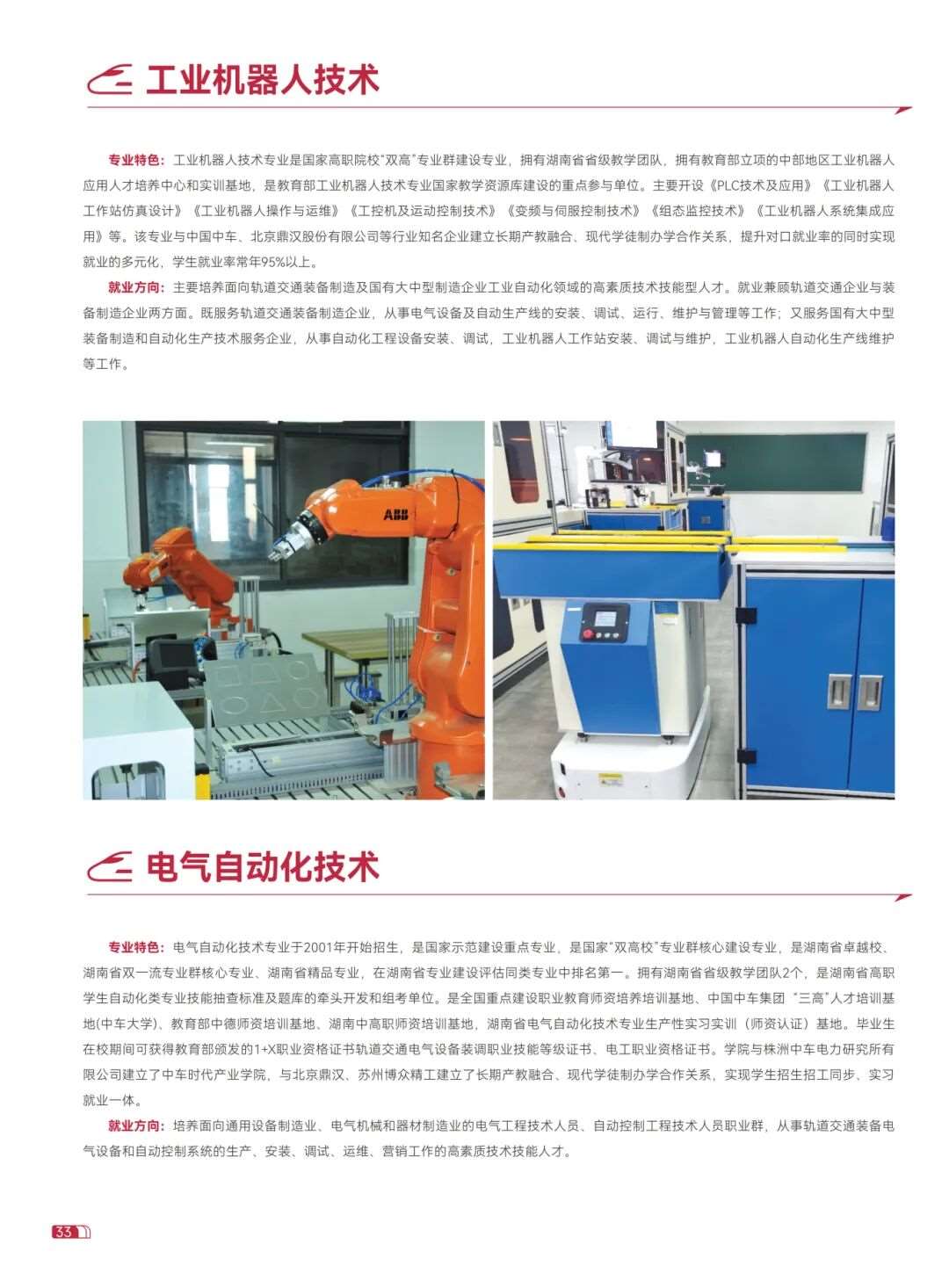 工业机器人技术

专业特色：工业机器人技术专业是国家高职院校“双高”专业群建设专业，拥有湖南省省级教学团队，拥有教育部立项的中部地区工业机器人应用人才培养中心和实训基地，是教育部工业机器人技术专业国家教学资源库建设的重点参与单位。主要开设《PLC技术及应用》《工业机器人工作站仿真设计》《工业机器人操作与运维》《工控机及运动控制技术》《变频与伺服控制技术》《组态监控技术》《工业机器人系统集成应用》等。该专业与中国中车、北京鼎汉股份有限公司等行业知名企业建立长期产教融合、现代学徒制办学合作关系，提升对口就业率的同时实现就业的多元化，学生就业率常年95%以上。

就业方向：主要培养面向轨道交通装备制造及国有大中型制造企业工业自动化领域的高素质技术技能型人才。就业兼顾轨道交通企业与装备制造企业两方面。既服务轨道交通装备制造企业，从事电气设备及自动生产线的安装、调试、运行、维护与管理等工作；又服务国有大中型装备制造和自动化生产技术服务企业，从事自动化工程设备安装、调试，工业机器人工作站安装、调试与维护，工业机器人自动化生产线维护等工作。

ABB

电气自动化技术

专业特色：电气自动化技术专业于2001年开始招生，是国家示范建设重点专业，是国家“双高校”专业群核心建设专业，是湖南省卓越校、湖南省双一流专业群核心专业、湖南省精品专业，在湖南省专业建设评估同类专业中排名第一。拥有湖南省省级教学团队2个，是湖南省高职学生自动化类专业技能抽查标准及题库的牵头开发和组考单位。是全国重点建设职业教育师资培养培训基地、中国中车集团“三高”人才培训基地(中车大学)、教育部中德师资培训基地、湖南中高职师资培训基地，湖南省电气自动化技术专业生产性实习实训（师资认证）基地。毕业生在校期间可获得教育部颁发的1+X职业资格证书轨道交通电气设备装调职业技能等级证书、电工职业资格证书。学院与株洲中车电力研究所有限公司建立了中车时代产业学院，与北京鼎汉、苏州博众精工建立了长期产教融合、现代学徒制办学合作关系，实现学生招生招工同步、实习就业一体。

就业方向：培养面向通用设备制造业、电气机械和器材制造业的电气工程技术人员、自动控制工程技术人员职业群，从事轨道交通装备电气设备和自动控制系统的生产、安装、调试、运维、营销工作的高素质技术技能人才。

33